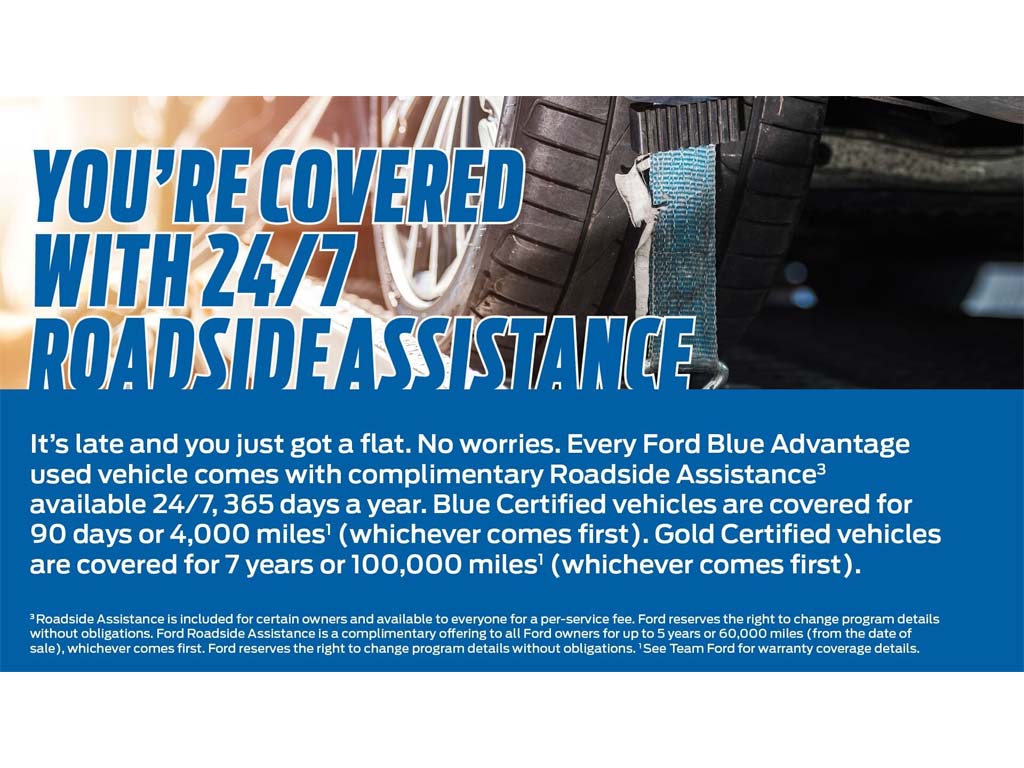 YOU'RE COVERED WITH 24/7 ROADSIDE ASSISTANCE

It's late and you just got a flat. No worries. Every Ford Blue Advantage used vehicle comes with complimentary Roadside Assistance$^3$ available 24/7, 365 days a year. Blue Certified vehicles are covered for 90 days or 4,000 miles$^1$ (whichever comes first). Gold Certified vehicles are covered for 7 years or 100,000 miles$^1$ (whichever comes first).

$^3$Roadside Assistance is included for certain owners and available to everyone for a per-service fee. Ford reserves the right to change program details without obligations. Ford Roadside Assistance is a complimentary offering to all Ford owners for up to 5 years or 60,000 miles (from the date of sale), whichever comes first. Ford reserves the right to change program details without obligations. $^1$See Team Ford for warranty coverage details.